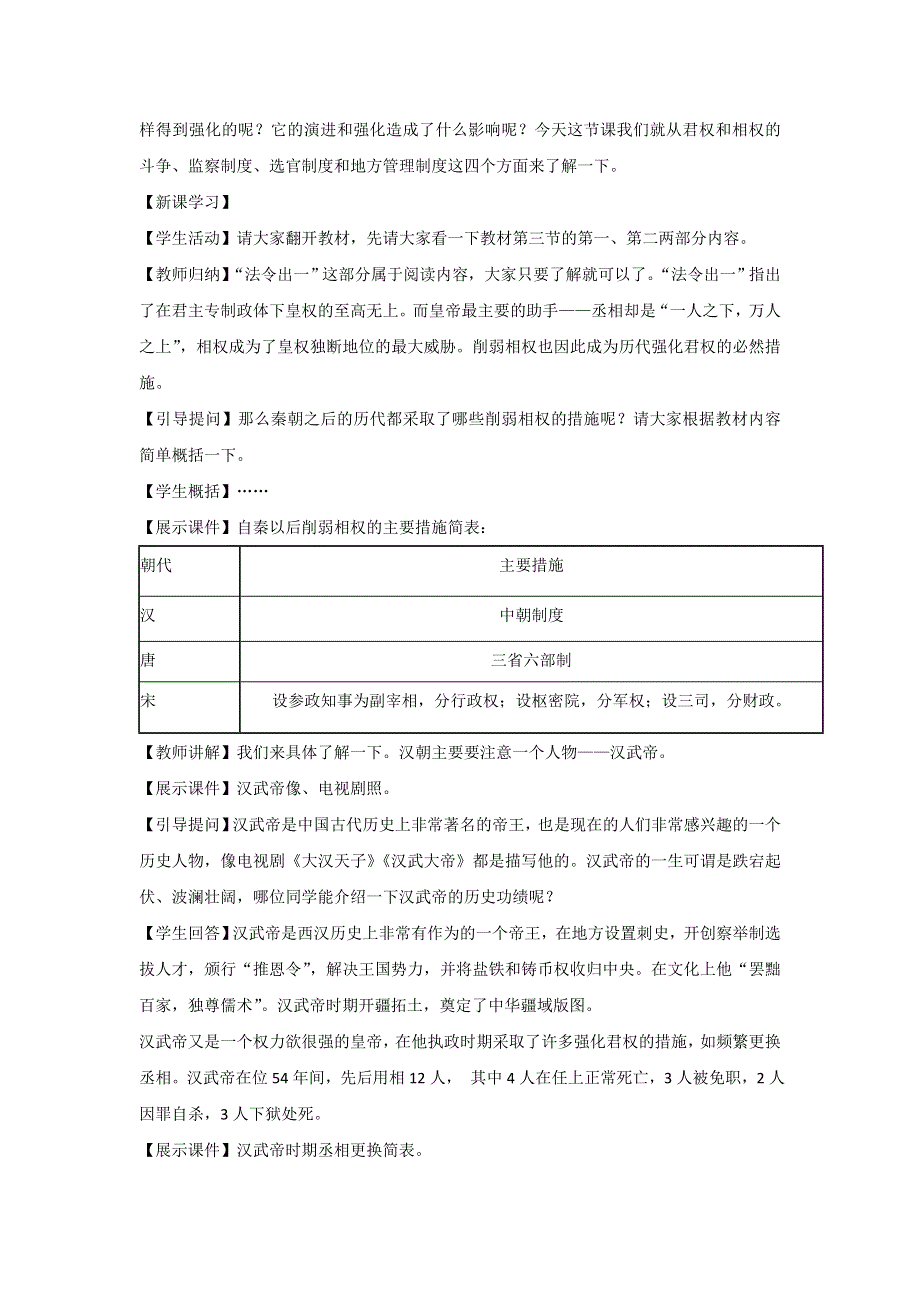 样得到强化的呢？它的演进和强化造成了什么影响呢？今天这节课我们就从君权和相权的斗争、监察制度、选官制度和地方管理制度这四个方面来了解一下。

【新课学习】

【学生活动】请大家翻开教材，先请大家看一下教材第三节的第一、第二两部分内容。

【教师归纳】“法令出一”这部分属于阅读内容，大家只要了解就可以了。“法令出一”指出了在君主专制政体下皇权的至高无上。而皇帝最主要的助手——丞相却是“一人之下，万人之上”，相权成为了皇权独断地位的最大威胁。削弱相权也因此成为历代强化君权的必然措施。

【引导提问】那么秦朝之后的历代都采取了哪些削弱相权的措施呢？请大家根据教材内容简单概括一下。

【学生概括】……

【展示课件】自秦以后削弱相权的主要措施简表：

| 朝代 | 主要措施 |
|---|---|
| 汉 | 中朝制度 |
| 唐 | 三省六部制 |
| 宋 | 设参政知事为副宰相，分行政权；设枢密院，分军权；设三司，分财政。 |

【教师讲解】我们来具体了解一下。汉朝主要要注意一个人物——汉武帝。

【展示课件】汉武帝像、电视剧照。

【引导提问】汉武帝是中国古代历史上非常著名的帝王，也是现在的人们非常感兴趣的一个历史人物，像电视剧《大汉天子》《汉武大帝》都是描写他的。汉武帝的一生可谓是跌宕起伏、波澜壮阔，哪位同学能介绍一下汉武帝的历史功绩呢？

【学生回答】汉武帝是西汉历史上非常有作为的一个帝王，在地方设置刺史，开创察举制选拔人才，颁行“推恩令”，解决王国势力，并将盐铁和铸币权收归中央。在文化上他“罢黜百家，独尊儒术”。汉武帝时期开疆拓土，奠定了中华疆域版图。

汉武帝又是一个权力欲很强的皇帝，在他执政时期采取了许多强化君权的措施，如频繁更换丞相。汉武帝在位 54 年间，先后用相 12 人， 其中 4 人在任上正常死亡，3 人被免职，2 人因罪自杀，3 人下狱处死。

【展示课件】汉武帝时期丞相更换简表。